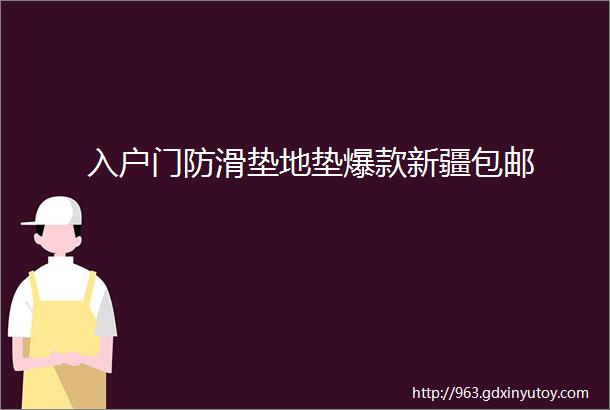 入户门防滑垫地垫爆款新疆包邮

http://963.gdxinyutoy.com